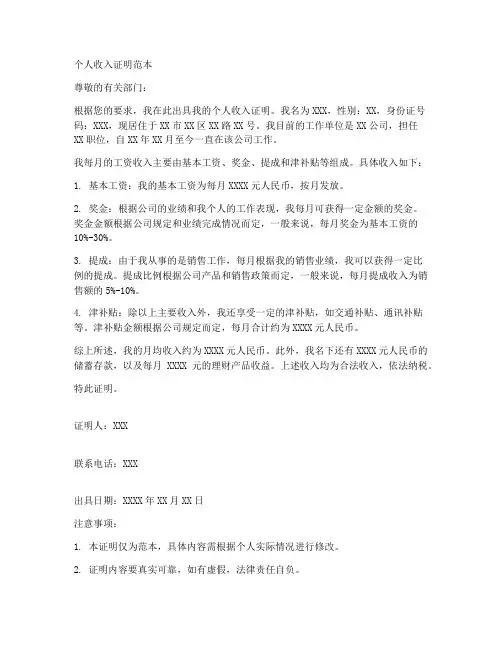 个人收入证明范本

尊敬的有关部门：

根据您的要求，我在此出具我的个人收入证明。我名为 XXX，性别：XX，身份证号码：XXX，现居住于 XX 市 XX 区 XX 路 XX 号。我目前的工作单位是 XX 公司，担任 XX 职位，自 XX 年 XX 月至今一直在该公司工作。

我每月的工资收入主要由基本工资、奖金、提成和津补贴等组成。具体收入如下：

1. 基本工资：我的基本工资为每月 XXXX 元人民币，按月发放。

2. 奖金：根据公司的业绩和我个人的工作表现，我每月可获得一定金额的奖金。奖金金额根据公司规定和业绩完成情况而定，一般来说，每月奖金为基本工资的 10%-30%。

3. 提成：由于我从事的是销售工作，每月根据我的销售业绩，我可以获得一定比例的提成。提成比例根据公司产品和销售政策而定，一般来说，每月提成收入为销售额的 5%-10%。

4. 津补贴：除以上主要收入外，我还享受一定的津补贴，如交通补贴、通讯补贴等。津补贴金额根据公司规定而定，每月合计约为 XXXX 元人民币。

综上所述，我的月均收入约为 XXXX 元人民币。此外，我名下还有 XXXX 元人民币的储蓄存款，以及每月 XXXX 元的理财产品收益。上述收入均为合法收入，依法纳税。

特此证明。

证明人：XXX

联系电话：XXX

出具日期：XXXX 年 XX 月 XX 日

注意事项：

1. 本证明仅为范本，具体内容需根据个人实际情况进行修改。

2. 证明内容要真实可靠，如有虚假，法律责任自负。